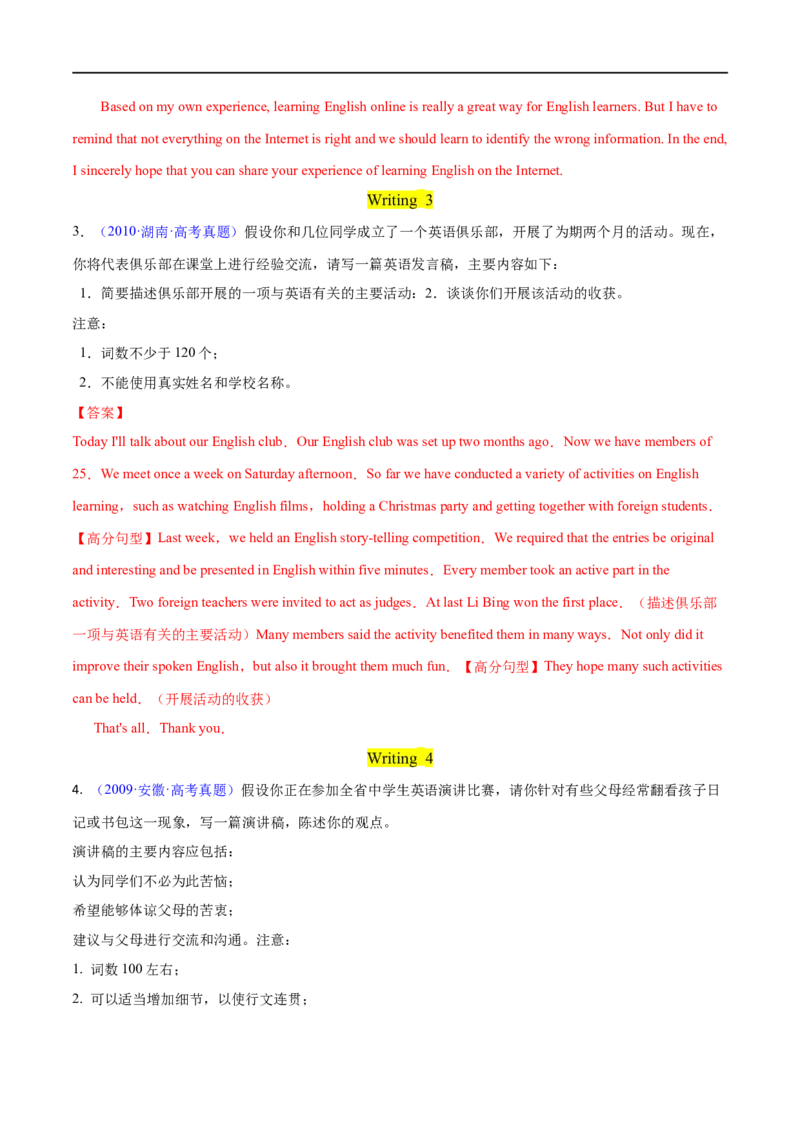 Based on my own experience, learning English online is really a great way for English learners. But I have to remind that not everything on the Internet is right and we should learn to identify the wrong information. In the end, I sincerely hope that you can share your experience of learning English on the Internet.

Writing 3

3．（2010·湖南·高考真题）假设你和几位同学成立了一个英语俱乐部，开展了为期两个月的活动。现在，你将代表俱乐部在课堂上进行经验交流，请写一篇英语发言稿，主要内容如下：

1．简要描述俱乐部开展的一项与英语有关的主要活动：2．谈谈你们开展该活动的收获。

注意：

1．词数不少于 120 个；

2．不能使用真实姓名和学校名称。

【答案】

Today I'll talk about our English club．Our English club was set up two months ago．Now we have members of 25．We meet once a week on Saturday afternoon．So far we have conducted a variety of activities on English learning，such as watching English films，holding a Christmas party and getting together with foreign students．【高分句型】Last week，we held an English story-telling competition．We required that the entries be original and interesting and be presented in English within five minutes．Every member took an active part in the activity．Two foreign teachers were invited to act as judges．At last Li Bing won the first place．（描述俱乐部一项与英语有关的主要活动）Many members said the activity benefited them in many ways．Not only did it improve their spoken English，but also it brought them much fun．【高分句型】They hope many such activities can be held．（开展活动的收获）

That's all．Thank you．

Writing 4

4．（2009·安徽·高考真题）假设你正在参加全省中学生英语演讲比赛，请你针对有些父母经常翻看孩子日记或书包这一现象，写一篇演讲稿，陈述你的观点。

演讲稿的主要内容应包括：

认为同学们不必为此苦恼；

希望能够体谅父母的苦衷；

建议与父母进行交流和沟通。注意：

1. 词数 100 左右；

2. 可以适当增加细节，以使行文连贯；